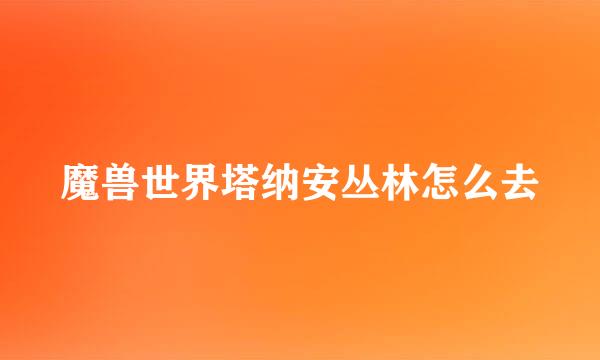 魔兽世界塔纳安丛林怎么去